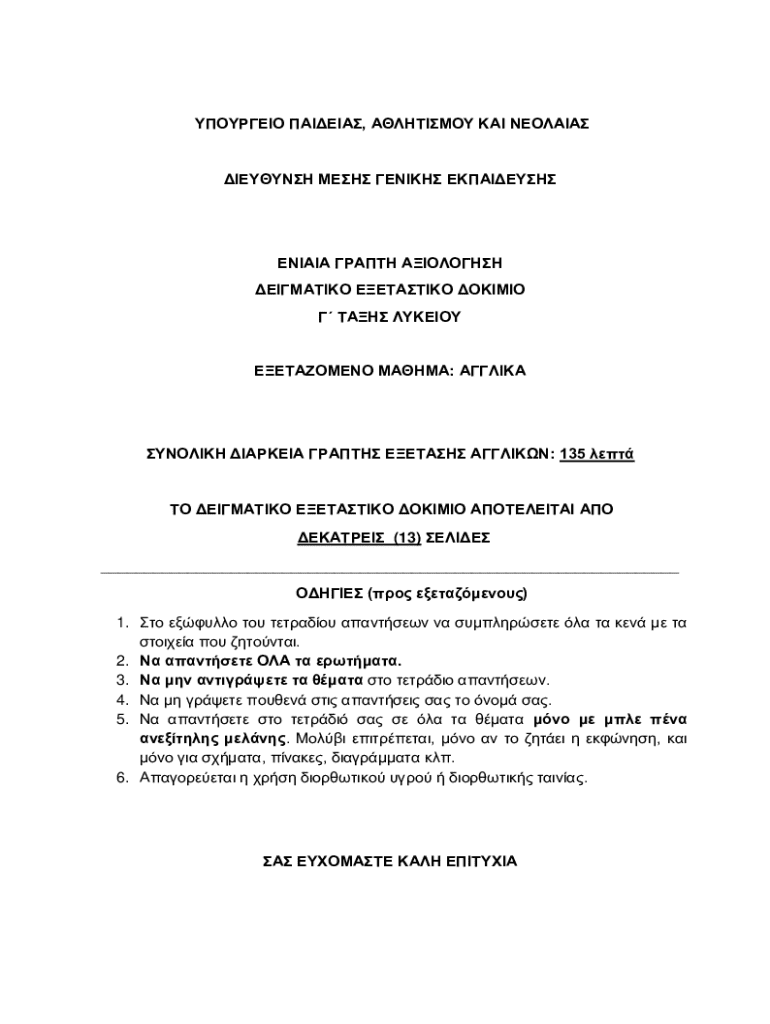 ΥΠΟΥΡΓΕΙΟ ΠΑΙΔΕΙΑΣ, ΑΘΛΗΤΙΣΜΟΥ ΚΑΙ ΝΕΟΛΑΙΑΣ

ΔΙΕΥΘΥΝΣΗ ΜΕΣΗΣ ΓΕΝΙΚΗΣ ΕΚΠΑΙΔΕΥΣΗΣ

ΕΝΙΑΙΑ ΓΡΑΠΤΗ ΑΞΙΟΛΟΓΗΣΗ
ΔΕΙΓΜΑΤΙΚΟ ΕΞΕΤΑΣΤΙΚΟ ΔΟΚΙΜΙΟ
Γ΄ ΤΑΞΗΣ ΛΥΚΕΙΟΥ

ΕΞΕΤΑΖΟΜΕΝΟ ΜΑΘΗΜΑ: ΑΓΓΛΙΚΑ

ΣΥΝΟΛΙΚΗ ΔΙΑΡΚΕΙΑ ΓΡΑΠΤΗΣ ΕΞΕΤΑΣΗΣ ΑΓΓΛΙΚΩΝ: 135 λεπτά

ΤΟ ΔΕΙΓΜΑΤΙΚΟ ΕΞΕΤΑΣΤΙΚΟ ΔΟΚΙΜΙΟ ΑΠΟΤΕΛΕΙΤΑΙ ΑΠΟ ΔΕΚΑΤΡΕΙΣ (13) ΣΕΛΙΔΕΣ

ΟΔΗΓΙΕΣ (προς εξεταζόμενους)

1. Στο εξώφυλλο του τετραδίου απαντήσεων να συμπληρώσετε όλα τα κενά με τα στοιχεία που ζητούνται.
2. Να απαντήσετε ΟΛΑ τα ερωτήματα.
3. Να μην αντιγράψετε τα θέματα στο τετράδιο απαντήσεων.
4. Να μη γράψετε πουθενά στις απαντήσεις σας το όνομά σας.
5. Να απαντήσετε στο τετράδιό σας σε όλα τα θέματα μόνο με μπλε πένα ανεξίτηλης μελάνης. Μολύβι επιτρέπεται, μόνο αν το ζητάει η εκφώνηση, και μόνο για σχήματα, πίνακες, διαγράμματα κλπ.
6. Απαγορεύεται η χρήση διορθωτικού υγρού ή διορθωτικής ταινίας.

ΣΑΣ ΕΥΧΟΜΑΣΤΕ ΚΑΛΗ ΕΠΙΤΥΧΙΑ